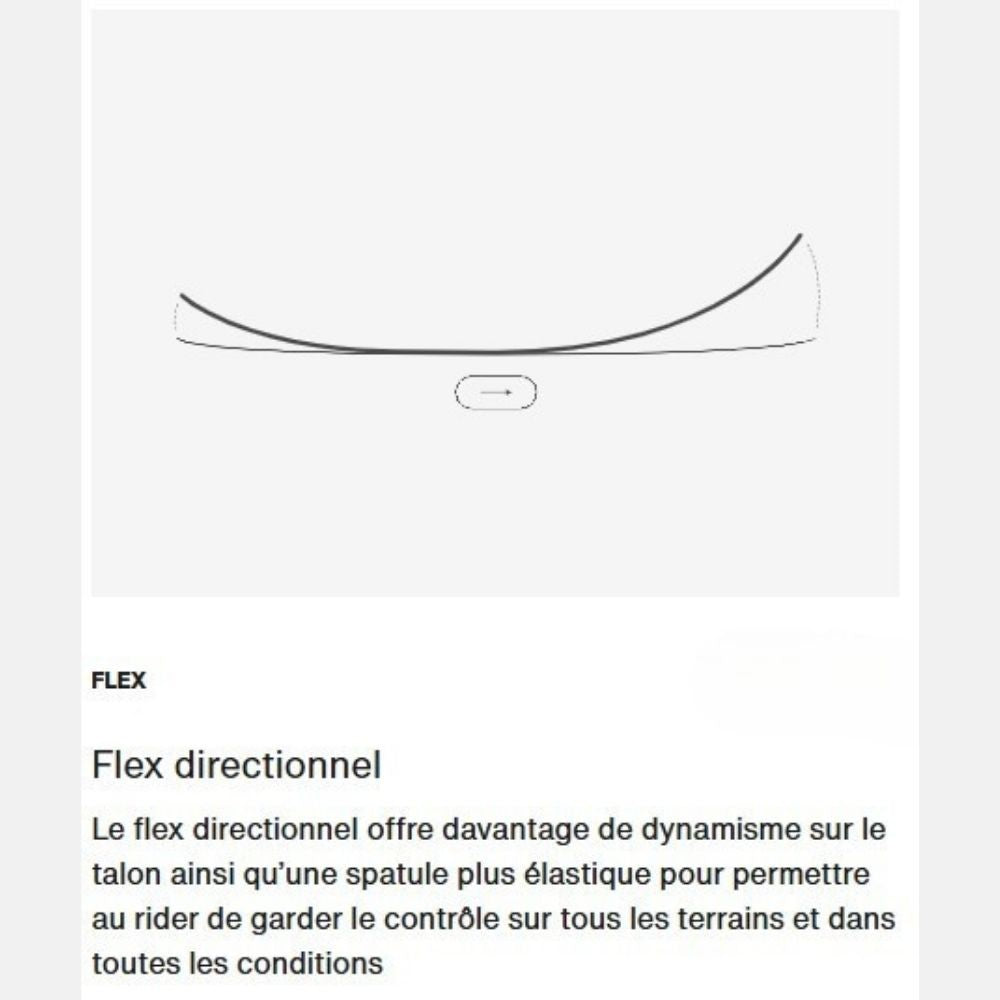 FLEX

Flex directionnel

Le flex directionnel offre davantage de dynamisme sur le talon ainsi qu'une spatule plus élastique pour permettre au rider de garder le contrôle sur tous les terrains et dans toutes les conditions